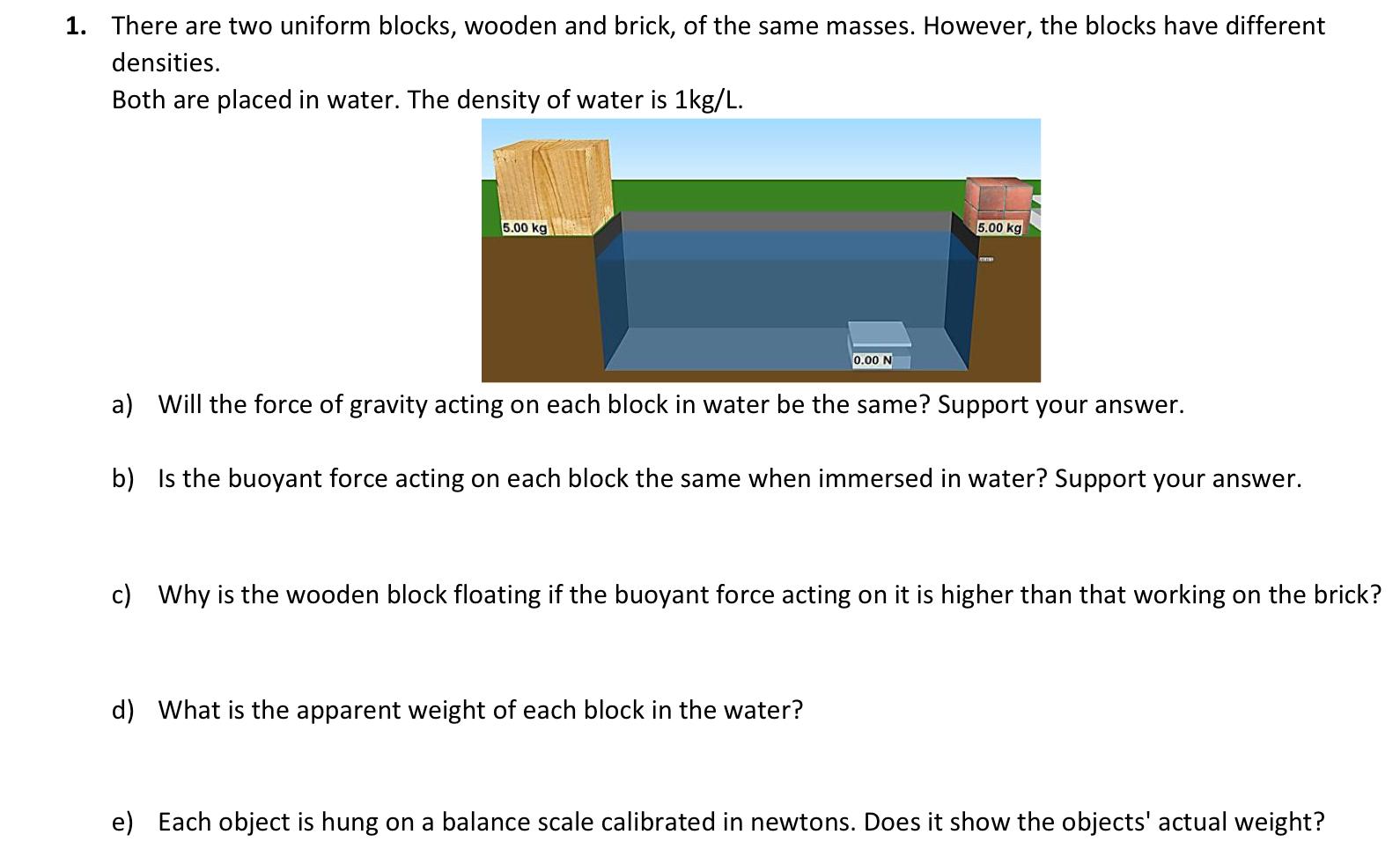 1. There are two uniform blocks, wooden and brick, of the same masses. However, the blocks have different densities.
Both are placed in water. The density of water is 1kg/L.

5.00 kg
5.00 kg
0.00 N

a) Will the force of gravity acting on each block in water be the same? Support your answer.

b) Is the buoyant force acting on each block the same when immersed in water? Support your answer.

c) Why is the wooden block floating if the buoyant force acting on it is higher than that working on the brick?

d) What is the apparent weight of each block in the water?

e) Each object is hung on a balance scale calibrated in newtons. Does it show the objects' actual weight?